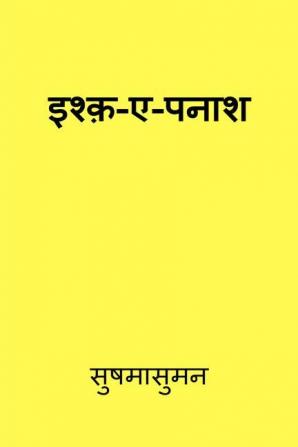 इश्क़-ए-पनाश

सुषमासुमन